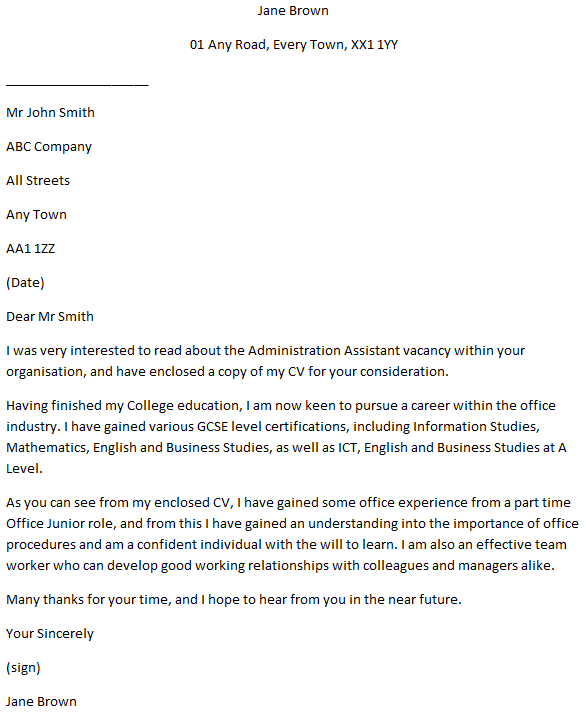 Jane Brown

01 Any Road, Every Town, XX1 1YY

Mr John Smith

ABC Company

All Streets

Any Town

AA1 1ZZ

(Date)

Dear Mr Smith

I was very interested to read about the Administration Assistant vacancy within your organisation, and have enclosed a copy of my CV for your consideration.

Having finished my College education, I am now keen to pursue a career within the office industry. I have gained various GCSE level certifications, including Information Studies, Mathematics, English and Business Studies, as well as ICT, English and Business Studies at A Level.

As you can see from my enclosed CV, I have gained some office experience from a part time Office Junior role, and from this I have gained an understanding into the importance of office procedures and am a confident individual with the will to learn. I am also an effective team worker who can develop good working relationships with colleagues and managers alike.

Many thanks for your time, and I hope to hear from you in the near future.

Your Sincerely

(sign)

Jane Brown